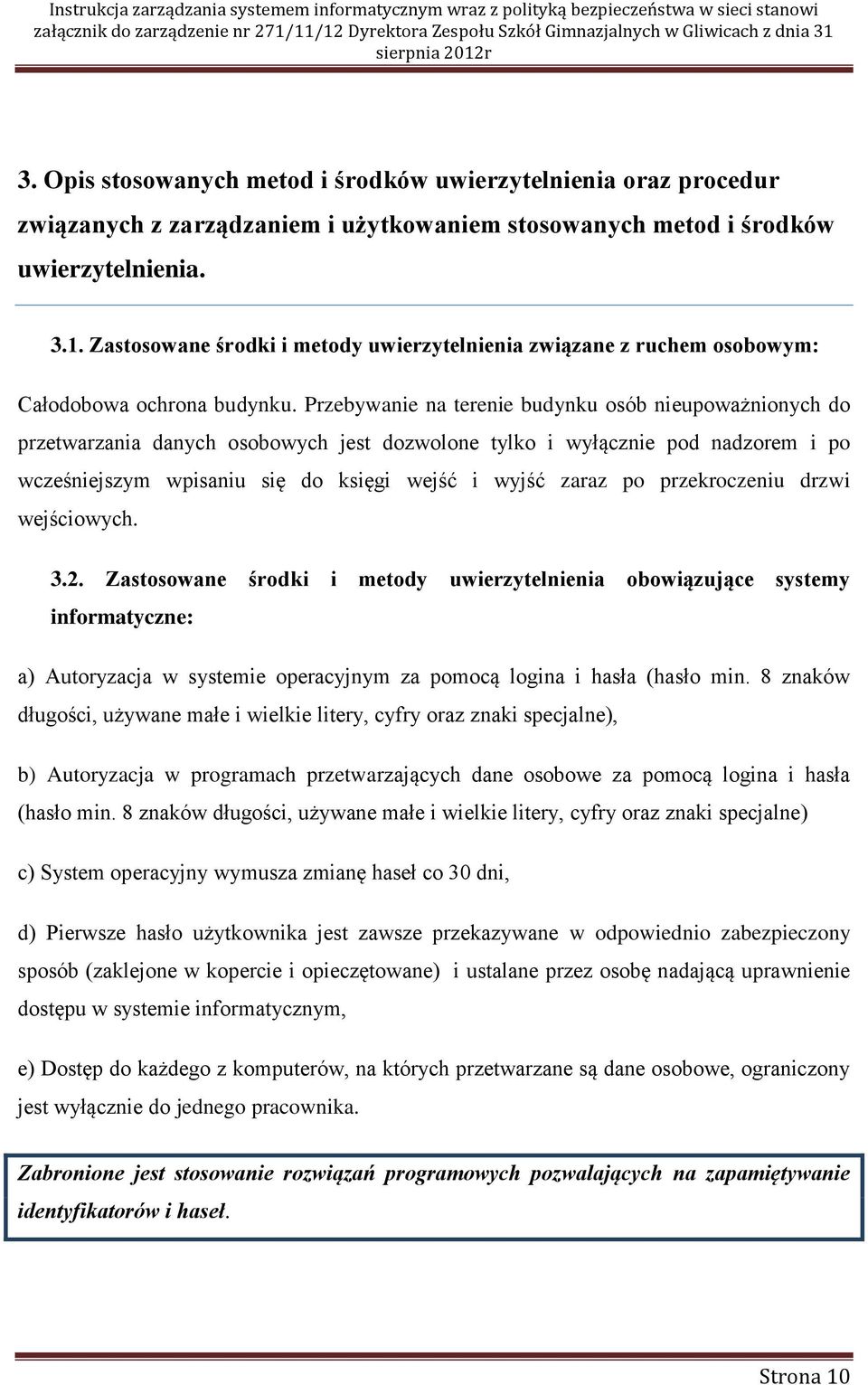 Instrukcja zarządzania systemem informatycznym wraz z polityką bezpieczeństwa w sieci stanowi załącznik do zarządzenie nr 271/11/12 Dyrektora Zespołu Szkół Gimnazjalnych w Gliwicach z dnia 31 sierpnia 2012r

3. Opis stosowanych metod i środków uwierzytelnienia oraz procedur związanych z zarządzaniem i użytkowaniem stosowanych metod i środków uwierzytelnienia.

3.1. Zastosowane środki i metody uwierzytelnienia związane z ruchem osobowym:

Całodobowa ochrona budynku. Przebywanie na terenie budynku osób nieupoważnionych do przetwarzania danych osobowych jest dozwolone tylko i wyłącznie pod nadzorem i po wcześniejszym wpisaniu się do księgi wejść i wyjść zaraz po przekroczeniu drzwi wejściowych.

3.2. Zastosowane środki i metody uwierzytelnienia obowiązujące systemy informatyczne:

a) Autoryzacja w systemie operacyjnym za pomocą logina i hasła (hasło min. 8 znaków długości, używane małe i wielkie litery, cyfry oraz znaki specjalne),

b) Autoryzacja w programach przetwarzających dane osobowe za pomocą logina i hasła (hasło min. 8 znaków długości, używane małe i wielkie litery, cyfry oraz znaki specjalne)

c) System operacyjny wymusza zmianę haseł co 30 dni,

d) Pierwsze hasło użytkownika jest zawsze przekazywane w odpowiednio zabezpieczony sposób (zaklejone w kopercie i opieczętowane) i ustalane przez osobę nadającą uprawnienie dostępu w systemie informatycznym,

e) Dostęp do każdego z komputerów, na których przetwarzane są dane osobowe, ograniczony jest wyłącznie do jednego pracownika.

Zabronione jest stosowanie rozwiązań programowych pozwalających na zapamiętywanie identyfikatorów i haseł.

Strona 10